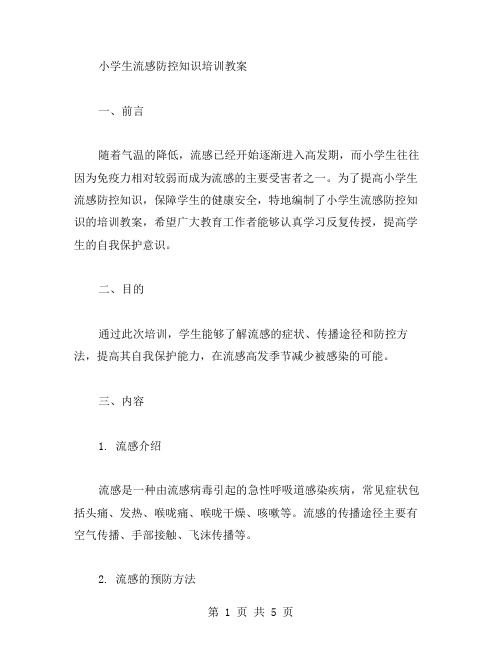 小学生流感防控知识培训教案

一、前言

随着气温的降低，流感已经开始逐渐进入高发期，而小学生往往因为免疫力相对较弱而成为流感的主要受害者之一。为了提高小学生流感防控知识，保障学生的健康安全，特地编制了小学生流感防控知识的培训教案，希望广大教育工作者能够认真学习反复传授，提高学生的自我保护意识。

二、目的

通过此次培训，学生能够了解流感的症状、传播途径和防控方法，提高其自我保护能力，在流感高发季节减少被感染的可能。

三、内容

1. 流感介绍

流感是一种由流感病毒引起的急性呼吸道感染疾病，常见症状包括头痛、发热、喉咙痛、喉咙干燥、咳嗽等。流感的传播途径主要有空气传播、手部接触、飞沫传播等。

2. 流感的预防方法

第 1 页 共 5 页